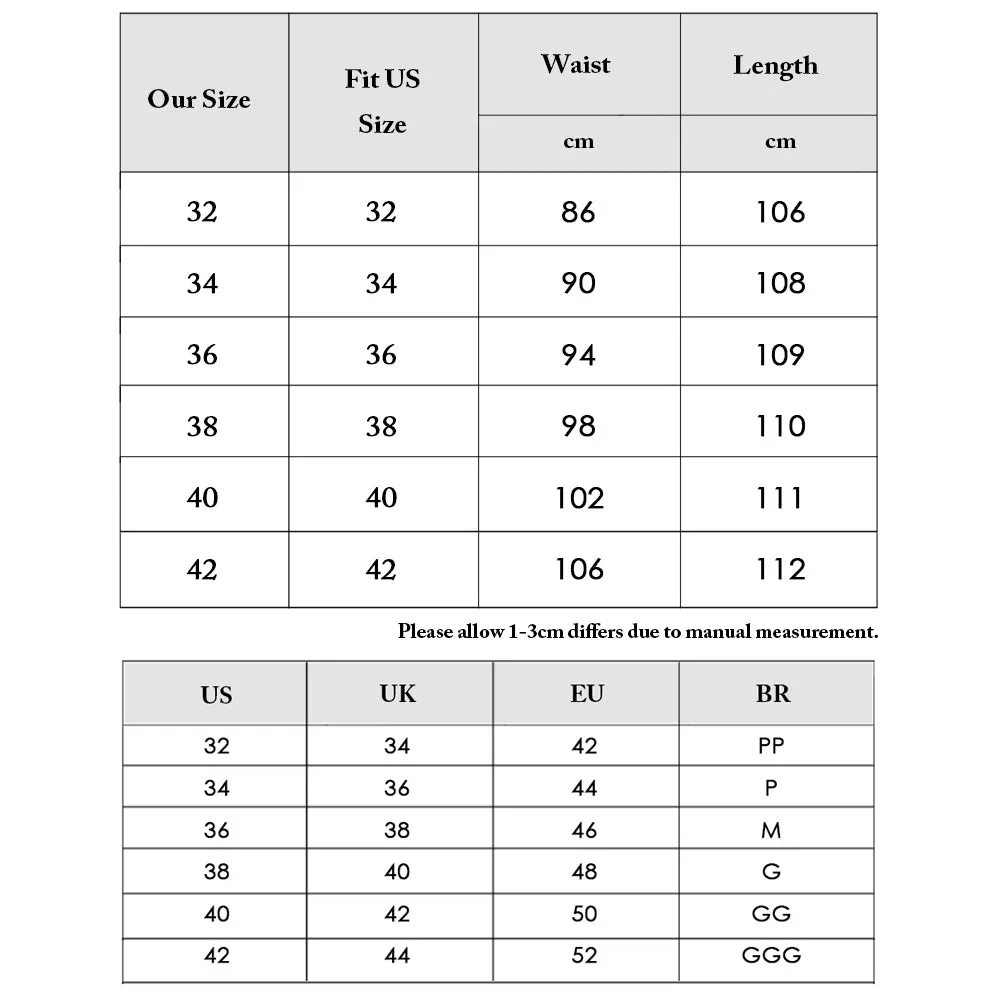 | Our Size | Fit US Size | Waist | Length |
|---|---|---|---|
| | | cm | cm |
| 32 | 32 | 86 | 106 |
| 34 | 34 | 90 | 108 |
| 36 | 36 | 94 | 109 |
| 38 | 38 | 98 | 110 |
| 40 | 40 | 102 | 111 |
| 42 | 42 | 106 | 112 |

Please allow 1-3cm differs due to manual measurement.

| US | UK | EU | BR |
|---|---|---|---|
| 32 | 34 | 42 | PP |
| 34 | 36 | 44 | P |
| 36 | 38 | 46 | M |
| 38 | 40 | 48 | G |
| 40 | 42 | 50 | GG |
| 42 | 44 | 52 | GGG |